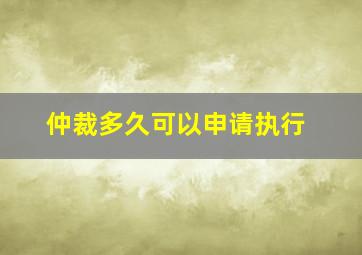 仲裁多久可以申请执行